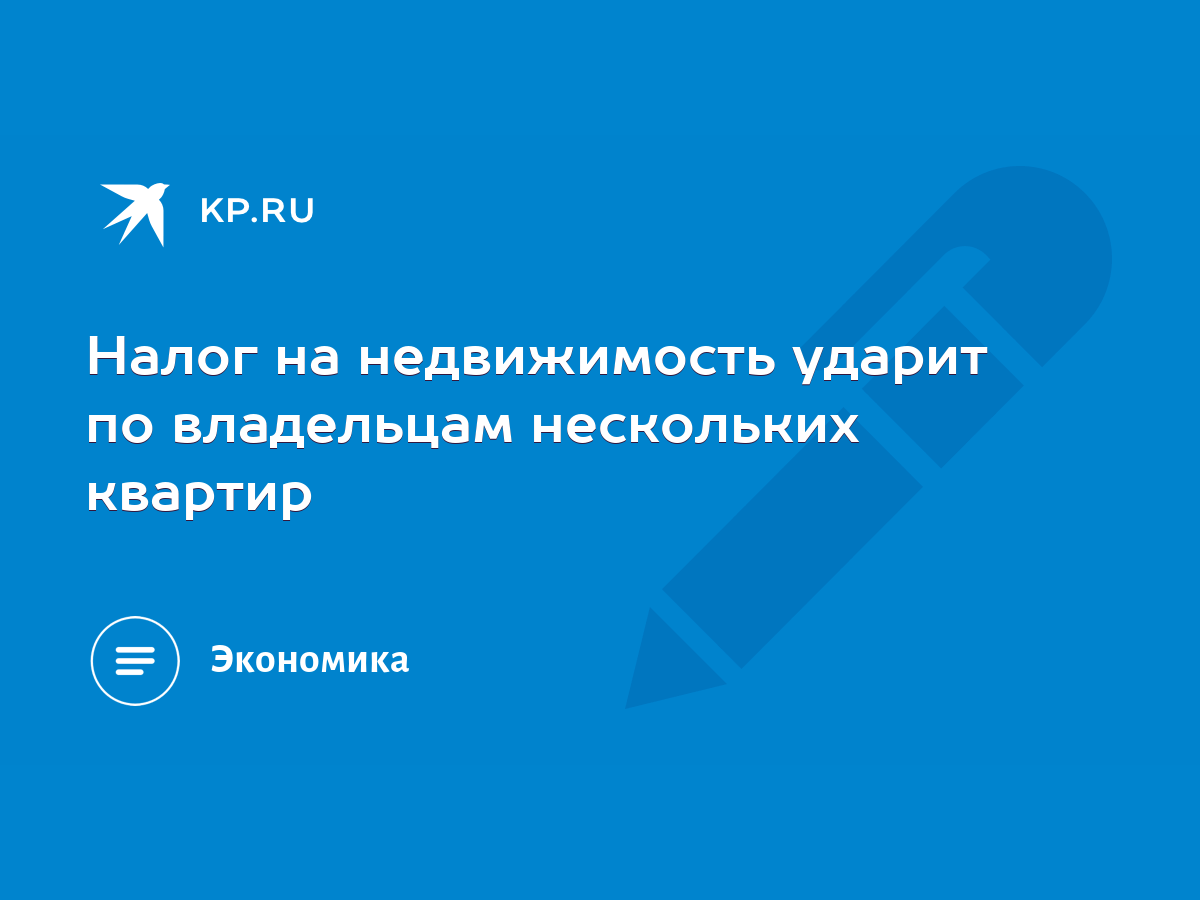 KP.RU

Налог на недвижимость ударит по владельцам нескольких квартир

Экономика